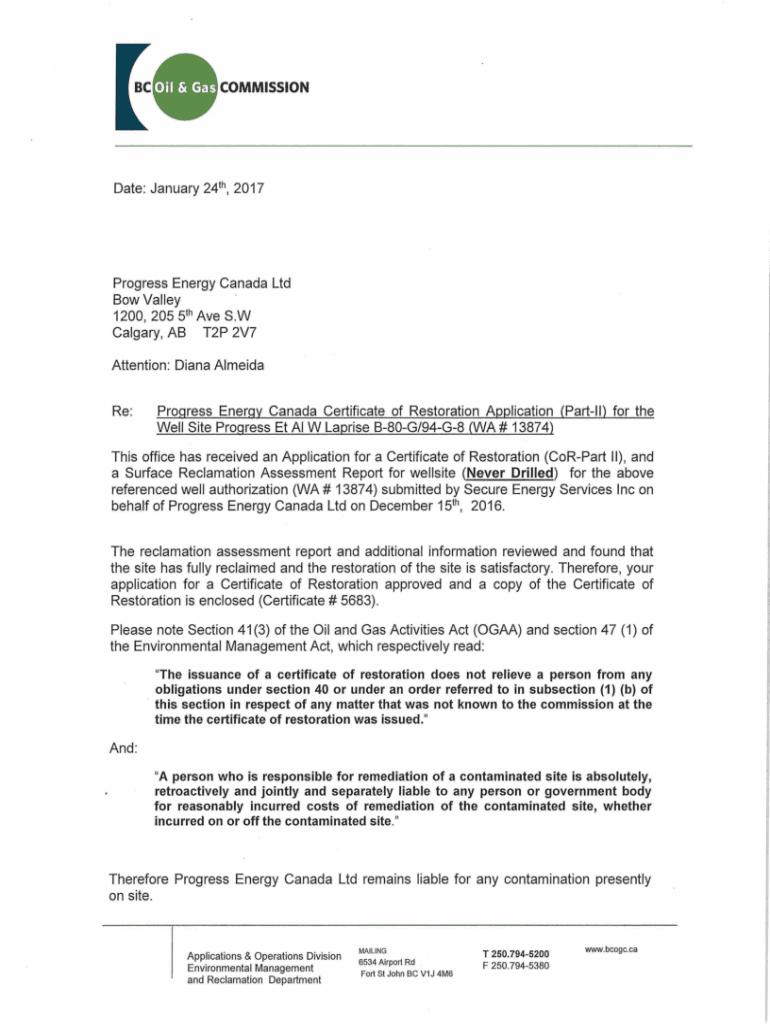 BC Oil & Gas COMMISSION

Date: January 24$^{th}$, 2017

Progress Energy Canada Ltd
Bow Valley
1200, 205 5$^{th}$ Ave S.W
Calgary, AB T2P 2V7

Attention: Diana Almeida

Re: Progress Energy Canada Certificate of Restoration Application (Part-II) for the Well Site Progress Et Al W Laprise B-80-G/94-G-8 (WA # 13874)

This office has received an Application for a Certificate of Restoration (CoR-Part II), and a Surface Reclamation Assessment Report for wellsite (Never Drilled) for the above referenced well authorization (WA # 13874) submitted by Secure Energy Services Inc on behalf of Progress Energy Canada Ltd on December 15$^{th}$, 2016.

The reclamation assessment report and additional information reviewed and found that the site has fully reclaimed and the restoration of the site is satisfactory. Therefore, your application for a Certificate of Restoration approved and a copy of the Certificate of Restoration is enclosed (Certificate # 5683).

Please note Section 41(3) of the Oil and Gas Activities Act (OGAA) and section 47 (1) of the Environmental Management Act, which respectively read:

"The issuance of a certificate of restoration does not relieve a person from any obligations under section 40 or under an order referred to in subsection (1) (b) of this section in respect of any matter that was not known to the commission at the time the certificate of restoration was issued."

And:

"A person who is responsible for remediation of a contaminated site is absolutely, retroactively and jointly and separately liable to any person or government body for reasonably incurred costs of remediation of the contaminated site, whether incurred on or off the contaminated site."

Therefore Progress Energy Canada Ltd remains liable for any contamination presently on site.

Applications & Operations Division
Environmental Management
and Reclamation Department

MAILING
6534 Airport Rd
Fort St John BC V1J 4M6

T 250.794-5200
F 250.794-5380

www.bcogc.ca